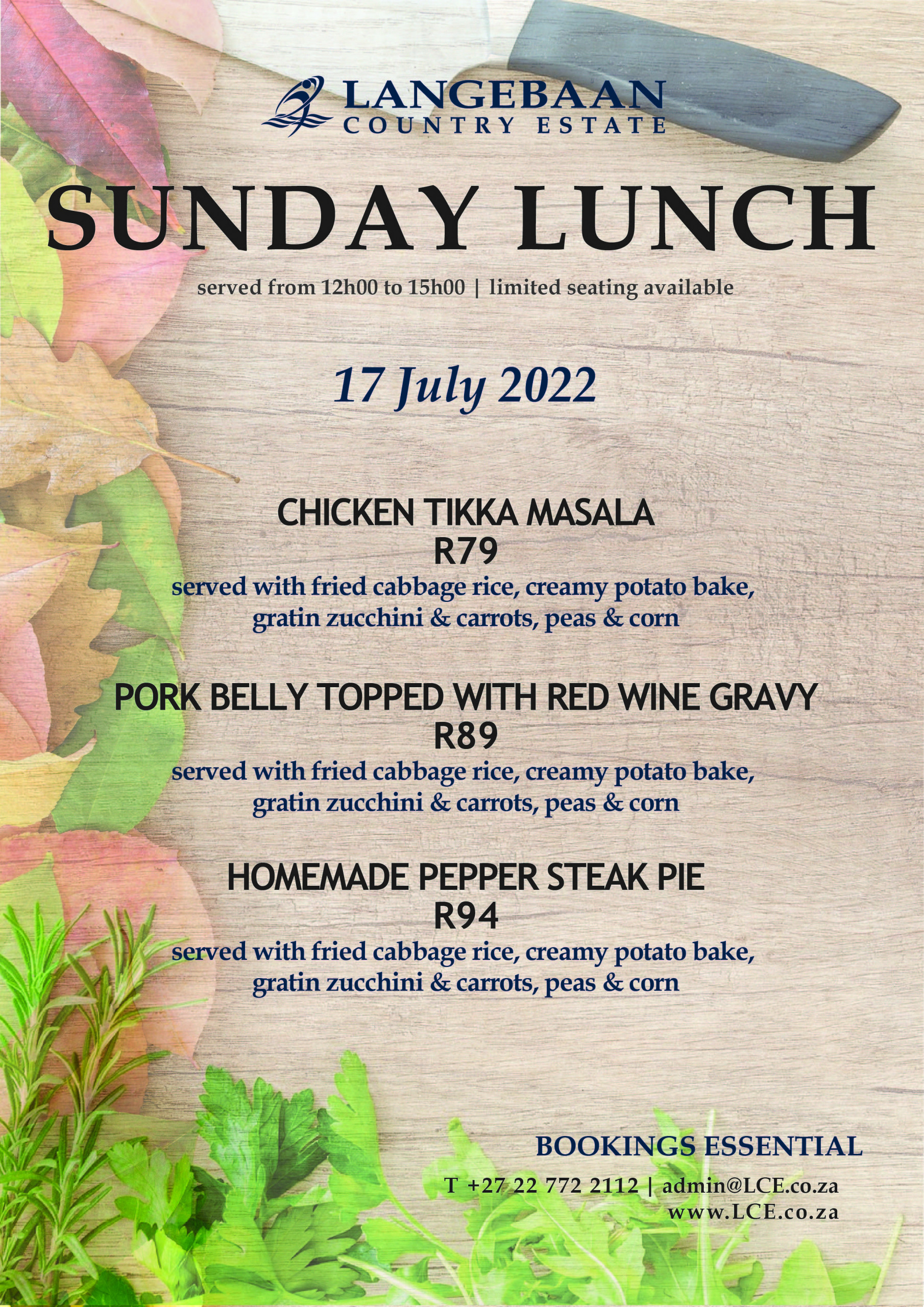 LANGEBAAN
COUNTRY ESTATE

SUNDAY LUNCH

served from 12h00 to 15h00 | limited seating available

17 July 2022

CHICKEN TIKKA MASALA
R79
served with fried cabbage rice, creamy potato bake, gratin zucchini & carrots, peas & corn

PORK BELLY TOPPED WITH RED WINE GRAVY
R89
served with fried cabbage rice, creamy potato bake, gratin zucchini & carrots, peas & corn

HOMEMADE PEPPER STEAK PIE
R94
served with fried cabbage rice, creamy potato bake, gratin zucchini & carrots, peas & corn

BOOKINGS ESSENTIAL

T +27 22 772 2112 | admin@LCE.co.za
www.LCE.co.za